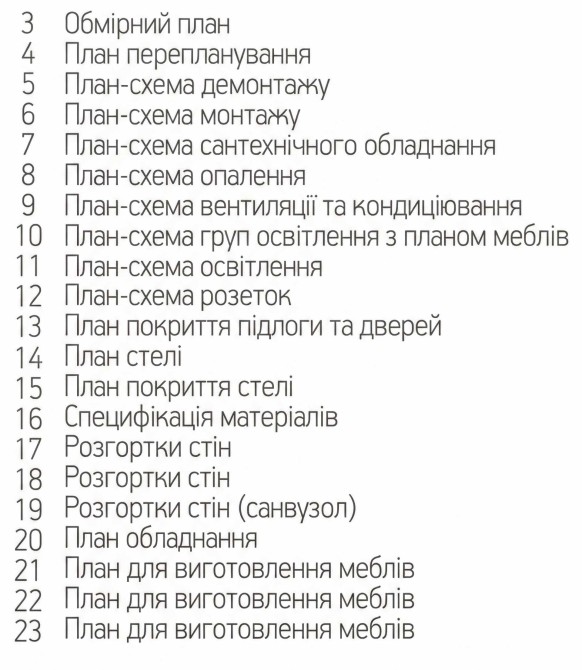 3 Обмірний план
4 План перепланування
5 План-схема демонтажу
6 План-схема монтажу
7 План-схема сантехнічного обладнання
8 План-схема опалення
9 План-схема вентиляції та кондиціювання
10 План-схема груп освітлення з планом меблів
11 План-схема освітлення
12 План-схема розеток
13 План покриття підлоги та дверей
14 План стелі
15 План покриття стелі
16 Специфікація матеріалів
17 Розгортки стін
18 Розгортки стін
19 Розгортки стін (санвузол)
20 План обладнання
21 План для виготовлення меблів
22 План для виготовлення меблів
23 План для виготовлення меблів